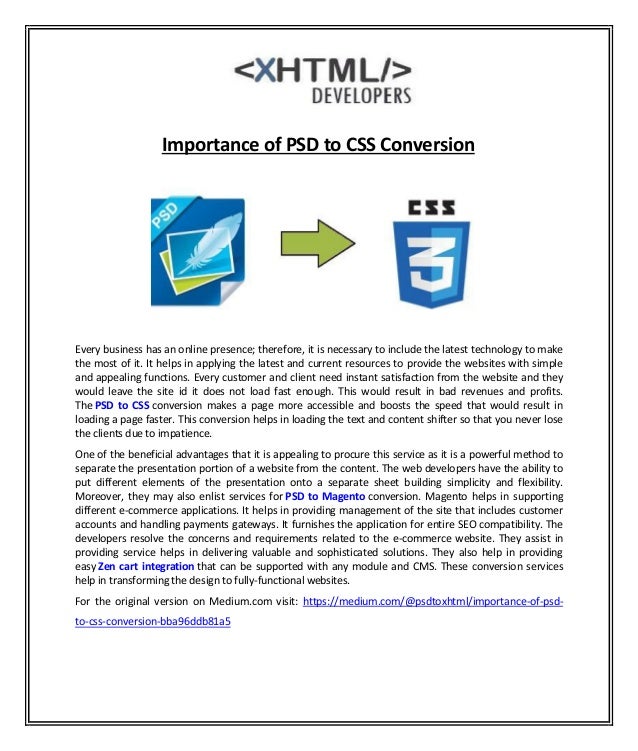 <XHTML/>
DEVELOPERS

Importance of PSD to CSS Conversion

PSD

CSS

3

Every business has an online presence; therefore, it is necessary to include the latest technology to make the most of it. It helps in applying the latest and current resources to provide the websites with simple and appealing functions. Every customer and client need instant satisfaction from the website and they would leave the site id it does not load fast enough. This would result in bad revenues and profits. The PSD to CSS conversion makes a page more accessible and boosts the speed that would result in loading a page faster. This conversion helps in loading the text and content shifter so that you never lose the clients due to impatience.

One of the beneficial advantages that it is appealing to procure this service as it is a powerful method to separate the presentation portion of a website from the content. The web developers have the ability to put different elements of the presentation onto a separate sheet building simplicity and flexibility. Moreover, they may also enlist services for PSD to Magento conversion. Magento helps in supporting different e-commerce applications. It helps in providing management of the site that includes customer accounts and handling payments gateways. It furnishes the application for entire SEO compatibility. The developers resolve the concerns and requirements related to the e-commerce website. They assist in providing service helps in delivering valuable and sophisticated solutions. They also help in providing easy Zen cart integration that can be supported with any module and CMS. These conversion services help in transforming the design to fully-functional websites.

For the original version on Medium.com visit: https://medium.com/@psdtoxhtml/importance-of-psd-to-css-conversion-bba96ddb81a5